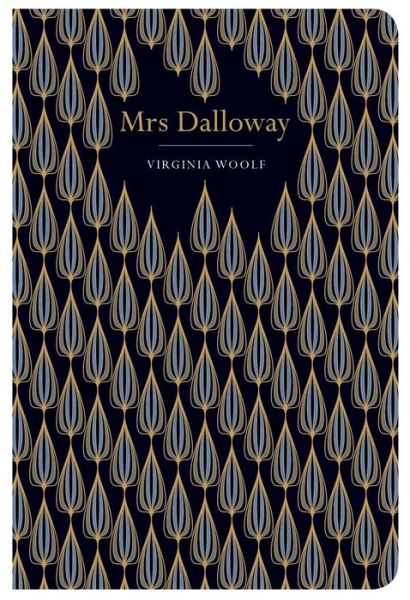 Mrs Dalloway

VIRGINIA WOOLF